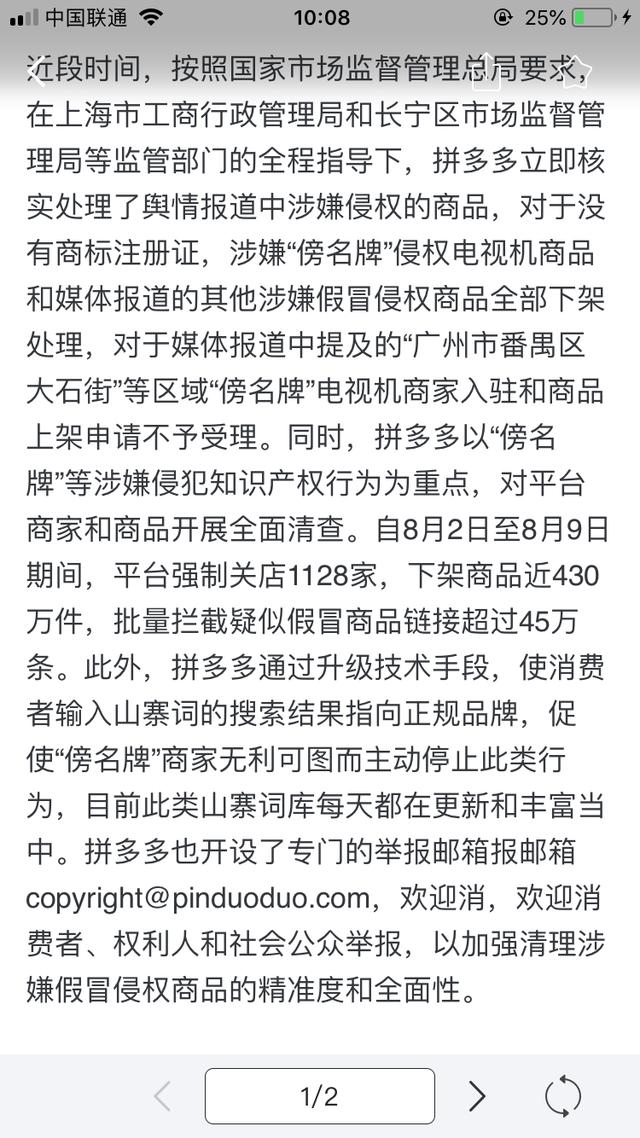 中国联通 10:08 25%

近段时间，按照国家市场监督管理总局要求，在上海市工商行政管理局和长宁区市场监督管理局等监管部门的全程指导下，拼多多立即核实处理了舆情报道中涉嫌侵权的商品，对于没有商标注册证，涉嫌“傍名牌”侵权电视机商品和媒体报道的其他涉嫌假冒侵权商品全部下架处理，对于媒体报道中提及的“广州市番禺区大石街”等区域“傍名牌”电视机商家入驻和商品上架申请不予受理。同时，拼多多以“傍名牌”等涉嫌侵犯知识产权行为为重点，对平台商家和商品开展全面清查。自8月2日至8月9日期间，平台强制关店1128家，下架商品近430万件，批量拦截疑似假冒商品链接超过45万条。此外，拼多多通过升级技术手段，使消费者输入山寨词的搜索结果指向正规品牌，促使“傍名牌”商家无利可图而主动停止此类行为，目前此类山寨词库每天都在更新和丰富当中。拼多多也开设了专门的举报邮箱报邮箱copyright@pinduoduo.com，欢迎消，欢迎消费者、权利人和社会公众举报，以加强清理涉嫌假冒侵权商品的精准度和全面性。

1/2